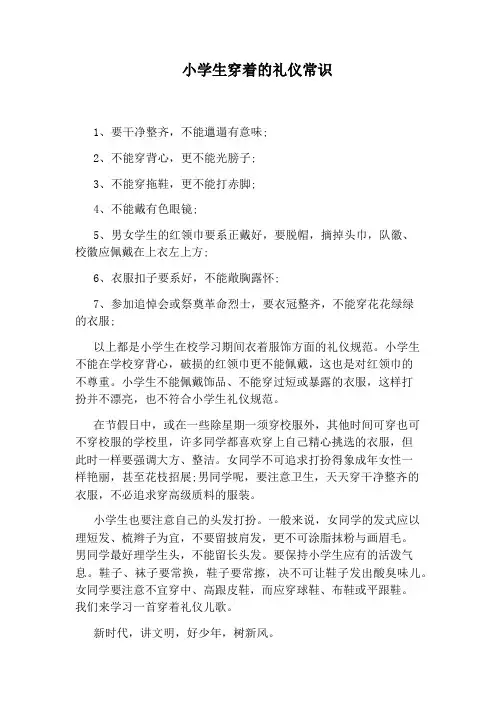 小学生穿着的礼仪常识

1、要干净整齐，不能邋遢有意味;

2、不能穿背心，更不能光膀子;

3、不能穿拖鞋，更不能打赤脚;

4、不能戴有色眼镜;

5、男女学生的红领巾要系正戴好，要脱帽，摘掉头巾，队徽、校徽应佩戴在上衣左上方;

6、衣服扣子要系好，不能敞胸露怀;

7、参加追悼会或祭奠革命烈士，要衣冠整齐，不能穿花花绿绿的衣服;

以上都是小学生在校学习期间衣着服饰方面的礼仪规范。小学生不能在学校穿背心，破损的红领巾更不能佩戴，这也是对红领巾的不尊重。小学生不能佩戴饰品、不能穿过短或暴露的衣服，这样打扮并不漂亮，也不符合小学生礼仪规范。

在节假日中，或在一些除星期一须穿校服外，其他时间可穿也可不穿校服的学校里，许多同学都喜欢穿上自己精心挑选的衣服，但此时一样要强调大方、整洁。女同学不可追求打扮得象成年女性一样艳丽，甚至花枝招展;男同学呢，要注意卫生，天天穿干净整齐的衣服，不必追求穿高级质料的服装。

小学生也要注意自己的头发打扮。一般来说，女同学的发式应以理短发、梳辫子为宜，不要留披肩发，更不可涂脂抹粉与画眉毛。男同学最好理学生头，不能留长头发。要保持小学生应有的活泼气息。鞋子、袜子要常换，鞋子要常擦，决不可让鞋子发出酸臭味儿。女同学要注意不宜穿中、高跟皮鞋，而应穿球鞋、布鞋或平跟鞋。我们来学习一首穿着礼仪儿歌。

新时代，讲文明，好少年，树新风。